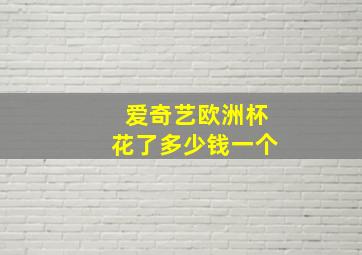 爱奇艺欧洲杯
花了多少钱一个